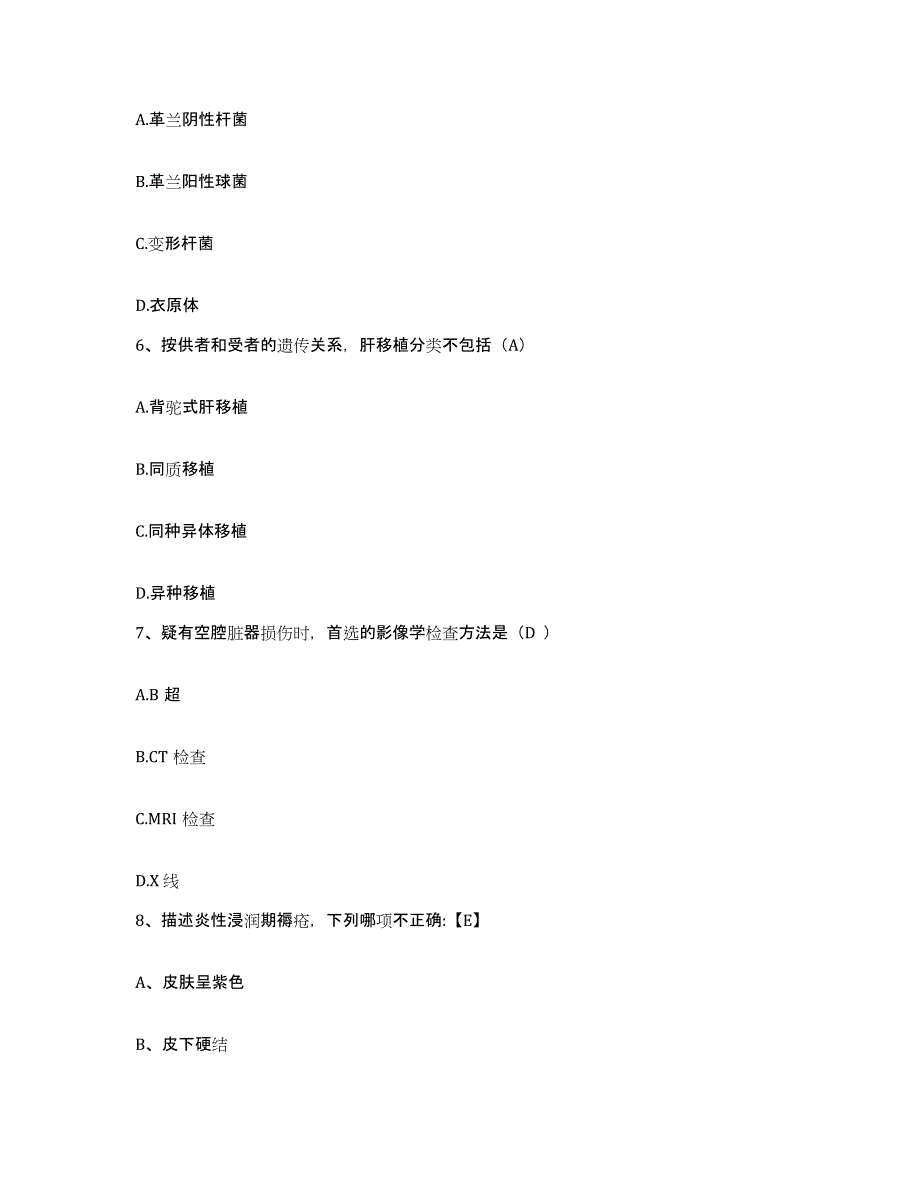 A.革兰阴性杆菌

B.革兰阳性球菌

C.变形杆菌

D.衣原体

6、按供者和受者的遗传关系，肝移植分类不包括（A）

A.背驼式肝移植

B.同质移植

C.同种异体移植

D.异种移植

7、疑有空腔脏器损伤时，首选的影像学检查方法是（D ）

A.B 超

B.CT 检查

C.MRI 检查

D.X 线

8、描述炎性浸润期褥疮，下列哪项不正确:【E】

A、皮肤呈紫色

B、皮下硬结